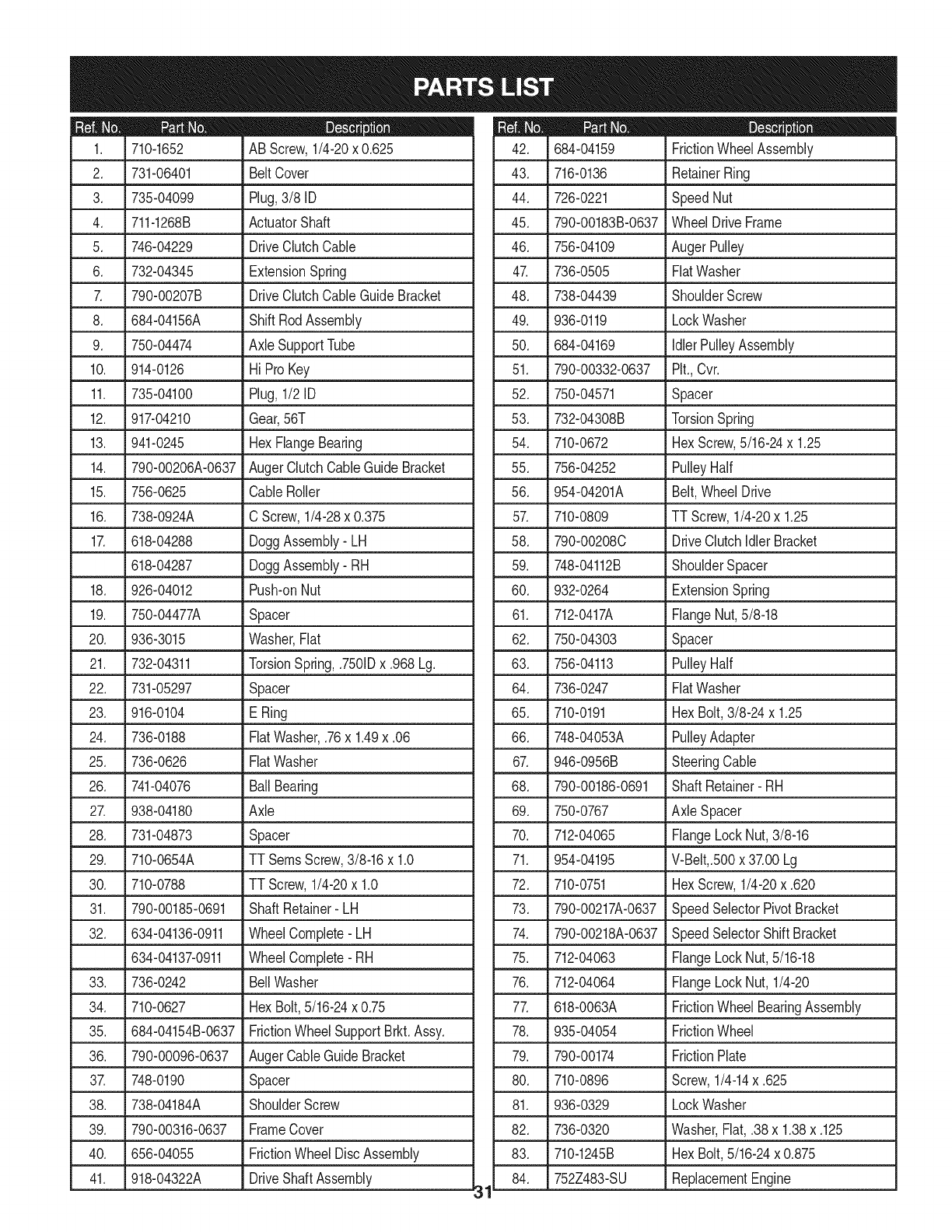 PARTS LIST

| Ref. No. | Part No. | Description |
|---|---|---|
| 1. | 710-1652 | AB Screw, 1/4-20 x 0.625 |
| 2. | 731-06401 | Belt Cover |
| 3. | 735-04099 | Plug, 3/8 ID |
| 4. | 711-1268B | Actuator Shaft |
| 5. | 746-04229 | Drive Clutch Cable |
| 6. | 732-04345 | Extension Spring |
| 7. | 790-00207B | Drive Clutch Cable Guide Bracket |
| 8. | 684-04156A | Shift Rod Assembly |
| 9. | 750-04474 | Axle Support Tube |
| 10. | 914-0126 | Hi Pro Key |
| 11. | 735-04100 | Plug, 1/2 ID |
| 12. | 917-04210 | Gear, 56T |
| 13. | 941-0245 | Hex Flange Bearing |
| 14. | 790-00206A-0637 | Auger Clutch Cable Guide Bracket |
| 15. | 756-0625 | Cable Roller |
| 16. | 738-0924A | C Screw, 1/4-28 x 0.375 |
| 17. | 618-04288 | Dogg Assembly - LH |
|  | 618-04287 | Dogg Assembly - RH |
| 18. | 926-04012 | Push-on Nut |
| 19. | 750-04477A | Spacer |
| 20. | 936-3015 | Washer, Flat |
| 21. | 732-04311 | Torsion Spring, .750ID x .968 Lg. |
| 22. | 731-05297 | Spacer |
| 23. | 916-0104 | E Ring |
| 24. | 736-0188 | Flat Washer, .76 x 1.49 x .06 |
| 25. | 736-0626 | Flat Washer |
| 26. | 741-04076 | Ball Bearing |
| 27. | 938-04180 | Axle |
| 28. | 731-04873 | Spacer |
| 29. | 710-0654A | TT Sems Screw, 3/8-16 x 1.0 |
| 30. | 710-0788 | TT Screw, 1/4-20 x 1.0 |
| 31. | 790-00185-0691 | Shaft Retainer - LH |
| 32. | 634-04136-0911 | Wheel Complete - LH |
|  | 634-04137-0911 | Wheel Complete - RH |
| 33. | 736-0242 | Bell Washer |
| 34. | 710-0627 | Hex Bolt, 5/16-24 x 0.75 |
| 35. | 684-04154B-0637 | Friction Wheel Support Brkt. Assy. |
| 36. | 790-00096-0637 | Auger Cable Guide Bracket |
| 37. | 748-0190 | Spacer |
| 38. | 738-04184A | Shoulder Screw |
| 39. | 790-00316-0637 | Frame Cover |
| 40. | 656-04055 | Friction Wheel Disc Assembly |
| 41. | 918-04322A | Drive Shaft Assembly |

| Ref. No. | Part No. | Description |
|---|---|---|
| 42. | 684-04159 | Friction Wheel Assembly |
| 43. | 716-0136 | Retainer Ring |
| 44. | 726-0221 | Speed Nut |
| 45. | 790-00183B-0637 | Wheel Drive Frame |
| 46. | 756-04109 | Auger Pulley |
| 47. | 736-0505 | Flat Washer |
| 48. | 738-04439 | Shoulder Screw |
| 49. | 936-0119 | Lock Washer |
| 50. | 684-04169 | Idler Pulley Assembly |
| 51. | 790-00332-0637 | Plt., Cvr. |
| 52. | 750-04571 | Spacer |
| 53. | 732-04308B | Torsion Spring |
| 54. | 710-0672 | Hex Screw, 5/16-24 x 1.25 |
| 55. | 756-04252 | Pulley Half |
| 56. | 954-04201A | Belt, Wheel Drive |
| 57. | 710-0809 | TT Screw, 1/4-20 x 1.25 |
| 58. | 790-00208C | Drive Clutch Idler Bracket |
| 59. | 748-04112B | Shoulder Spacer |
| 60. | 932-0264 | Extension Spring |
| 61. | 712-0417A | Flange Nut, 5/8-18 |
| 62. | 750-04303 | Spacer |
| 63. | 756-04113 | Pulley Half |
| 64. | 736-0247 | Flat Washer |
| 65. | 710-0191 | Hex Bolt, 3/8-24 x 1.25 |
| 66. | 748-04053A | Pulley Adapter |
| 67. | 946-0956B | Steering Cable |
| 68. | 790-00186-0691 | Shaft Retainer - RH |
| 69. | 750-0767 | Axle Spacer |
| 70. | 712-04065 | Flange Lock Nut, 3/8-16 |
| 71. | 954-04195 | V-Belt,.500 x 37.00 Lg |
| 72. | 710-0751 | Hex Screw, 1/4-20 x .620 |
| 73. | 790-00217A-0637 | Speed Selector Pivot Bracket |
| 74. | 790-00218A-0637 | Speed Selector Shift Bracket |
| 75. | 712-04063 | Flange Lock Nut, 5/16-18 |
| 76. | 712-04064 | Flange Lock Nut, 1/4-20 |
| 77. | 618-0063A | Friction Wheel Bearing Assembly |
| 78. | 935-04054 | Friction Wheel |
| 79. | 790-00174 | Friction Plate |
| 80. | 710-0896 | Screw, 1/4-14 x .625 |
| 81. | 936-0329 | Lock Washer |
| 82. | 736-0320 | Washer, Flat, .38 x 1.38 x .125 |
| 83. | 710-1245B | Hex Bolt, 5/16-24 x 0.875 |
| 84. | 752Z483-SU | Replacement Engine |

31